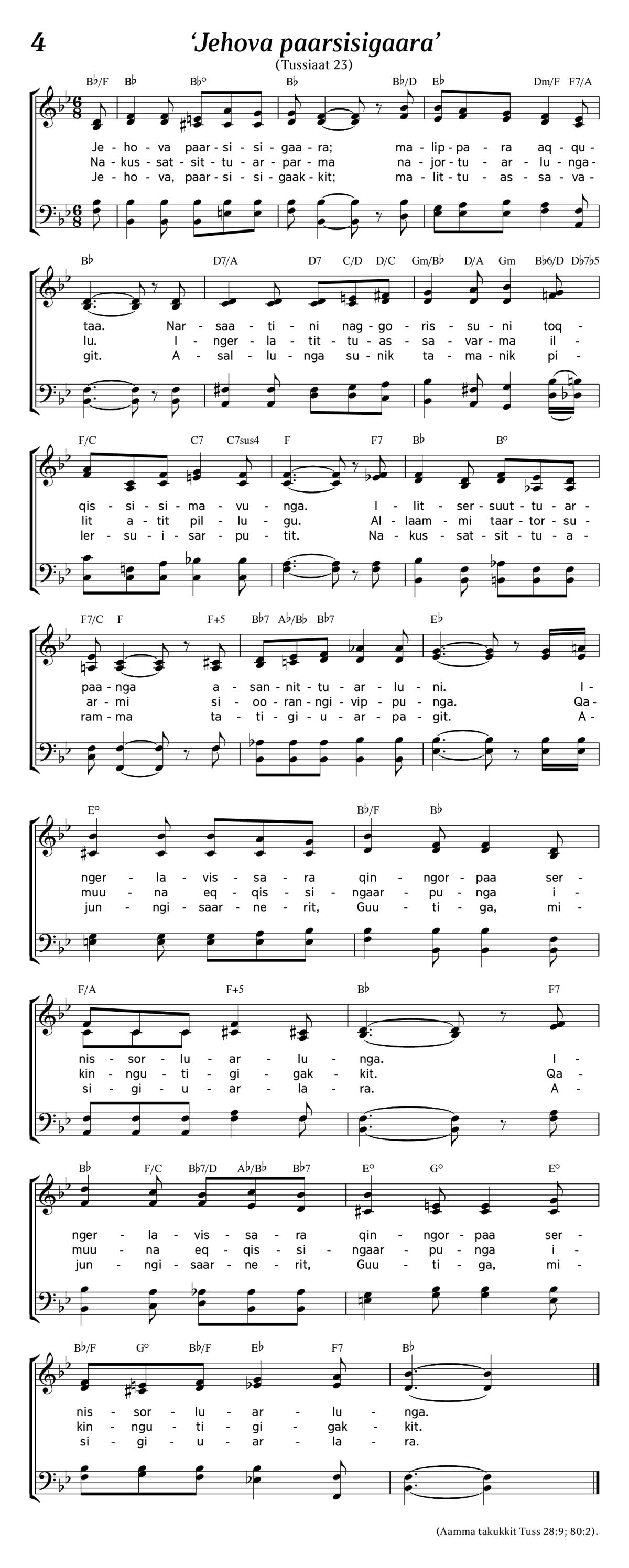 4

'Jehova paarsisigaara'

(Tussiaat 23)

B♭/F B♭ B♭° B♭ B♭/D E♭ Dm/F F7/A

Je - ho - va paar - si - si - gaa - ra; ma - lip - pa - ra aq - qu -
Na - kus - sat - sit - tu - ar - par - ma na - jor - tu - ar - lu - nga -
Je - ho - va, paar - si - si - gaak - kit; ma - lit - tu - as - sa - va -

B♭ D7/A D7 C/D D/C Gm/B♭ D/A Gm B♭6/D D♭7♭5

taa. Nar - saa - ti - ni nag - go - ris - su - ni toq -
lu. I - nger - la - tit - tu - as - sa - var - ma il -
git. A - sal - lu - nga su - nik ta - ma - nik pi -

F/C C7 C7sus4 F F7 B♭ B°

qis - si - si - ma - vu - nga. I - lit - ser - suut - tu - ar -
lit a - tit pil - lu - gu. Al - laam - mi taar - tor - su -
ler - su - i - sar - pu - tit. Na - kus - sat - sit - tu - a -

F7/C F F+5 B♭7 A♭/B♭ B♭7 E♭

paa - nga a - san - nit - tu - ar - lu - ni. I -
ar - mi si - oo - ran - ngi - vip - pu - nga. Qa -
ram - ma ta - ti - gi - u - ar - pa - git. A -

E° B♭/F B♭

nger - la - vis - sa - ra qin - ngor - paa ser -
muu - na eq - qis - si - ngaar - pu - nga i -
jun - ngi - saar - ne - rit, Guu - ti - ga, mi -

F/A F+5 B♭ F7

nis - sor - lu - ar - lu - nga. I -
kin - ngu - ti - gi - gak - kit. Qa -
si - gi - u - ar - la - ra. A -

B♭ F/C B♭7/D A♭/B♭ B♭7 E° G° E°

nger - la - vis - sa - ra qin - ngor - paa ser -
muu - na eq - qis - si - ngaar - pu - nga i -
jun - ngi - saar - ne - rit, Guu - ti - ga, mi -

B♭/F G° B♭/F E♭ F7 B♭

nis - sor - lu - ar - lu - nga.
kin - ngu - ti - gi - gak - kit.
si - gi - u - ar - la - ra.

(Aamma takukkit Tuss 28:9; 80:2).